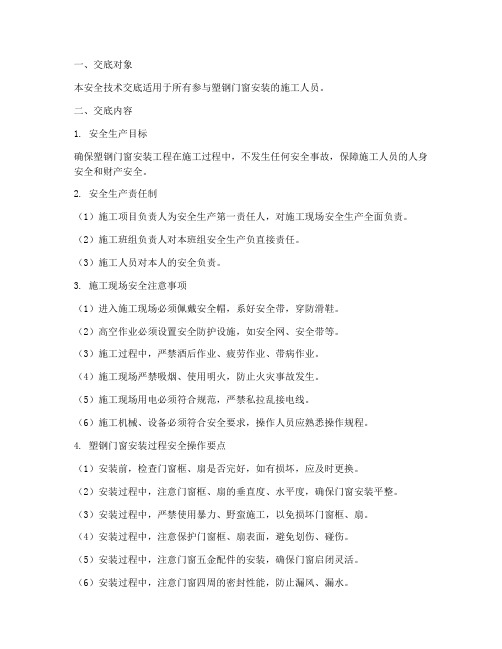 一、交底对象

本安全技术交底适用于所有参与塑钢门窗安装的施工人员。

二、交底内容

1. 安全生产目标

确保塑钢门窗安装工程在施工过程中，不发生任何安全事故，保障施工人员的人身安全和财产安全。

2. 安全生产责任制

（1）施工项目负责人为安全生产第一责任人，对施工现场安全生产全面负责。

（2）施工班组负责人对本班组安全生产负直接责任。

（3）施工人员对本人的安全负责。

3. 施工现场安全注意事项

（1）进入施工现场必须佩戴安全帽，系好安全带，穿防滑鞋。

（2）高空作业必须设置安全防护设施，如安全网、安全带等。

（3）施工过程中，严禁酒后作业、疲劳作业、带病作业。

（4）施工现场严禁吸烟、使用明火，防止火灾事故发生。

（5）施工现场用电必须符合规范，严禁私拉乱接电线。

（6）施工机械、设备必须符合安全要求，操作人员应熟悉操作规程。

4. 塑钢门窗安装过程安全操作要点

（1）安装前，检查门窗框、扇是否完好，如有损坏，应及时更换。

（2）安装过程中，注意门窗框、扇的垂直度、水平度，确保门窗安装平整。

（3）安装过程中，严禁使用暴力、野蛮施工，以免损坏门窗框、扇。

（4）安装过程中，注意保护门窗框、扇表面，避免划伤、碰伤。

（5）安装过程中，注意门窗五金配件的安装，确保门窗启闭灵活。

（6）安装过程中，注意门窗四周的密封性能，防止漏风、漏水。